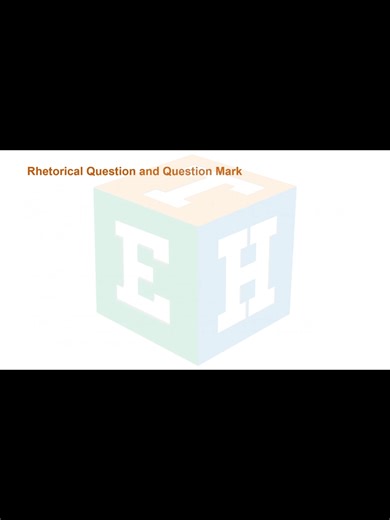 Rhetorical Question and Question Mark

T

E H